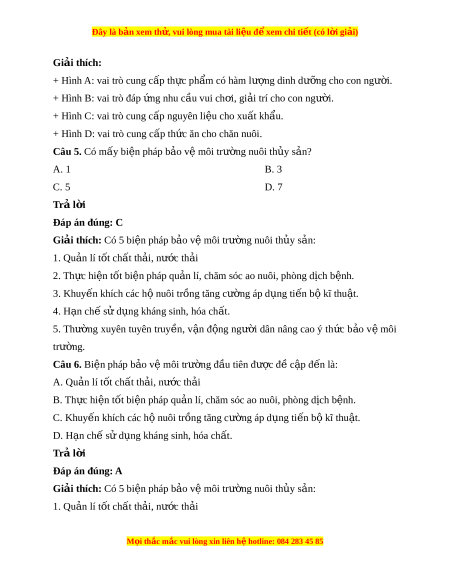 Đây là bản xem thử, vui lòng mua tài liệu để xem chi tiết (có lời giải)

Giải thích:

+ Hình A: vai trò cung cấp thực phẩm có hàm lượng dinh dưỡng cho con người.

+ Hình B: vai trò đáp ứng nhu cầu vui chơi, giải trí cho con người.

+ Hình C: vai trò cung cấp nguyên liệu cho xuất khẩu.

+ Hình D: vai trò cung cấp thức ăn cho chăn nuôi.

Câu 5. Có mấy biện pháp bảo vệ môi trường nuôi thủy sản?

A. 1

B. 3

C. 5

D. 7

Trả lời

Đáp án đúng: C

Giải thích: Có 5 biện pháp bảo vệ môi trường nuôi thủy sản:

1. Quản lí tốt chất thải, nước thải

2. Thực hiện tốt biện pháp quản lí, chăm sóc ao nuôi, phòng dịch bệnh.

3. Khuyến khích các hộ nuôi trồng tăng cường áp dụng tiến bộ kĩ thuật.

4. Hạn chế sử dụng kháng sinh, hóa chất.

5. Thường xuyên tuyên truyền, vận động người dân nâng cao ý thức bảo vệ môi trường.

Câu 6. Biện pháp bảo vệ môi trường đầu tiên được đề cập đến là:

A. Quản lí tốt chất thải, nước thải

B. Thực hiện tốt biện pháp quản lí, chăm sóc ao nuôi, phòng dịch bệnh.

C. Khuyến khích các hộ nuôi trồng tăng cường áp dụng tiến bộ kĩ thuật.

D. Hạn chế sử dụng kháng sinh, hóa chất.

Trả lời

Đáp án đúng: A

Giải thích: Có 5 biện pháp bảo vệ môi trường nuôi thủy sản:

1. Quản lí tốt chất thải, nước thải

Mọi thắc mắc vui lòng xin liên hệ hotline: 084 283 45 85